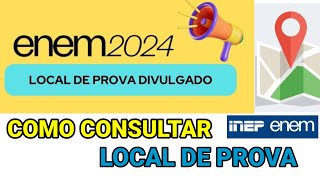 enem2024

LOCAL DE PROVA DIVULGADO

COMO CONSULTAR

INEP enem

LOCAL DE PROVA